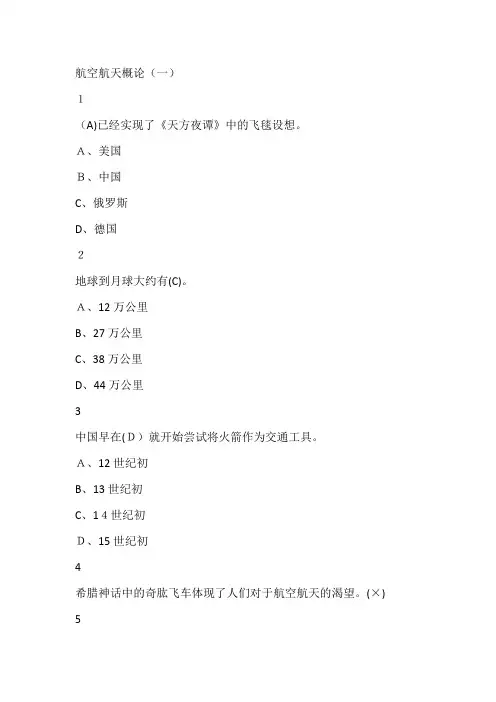 航空航天概论（一）

1

（A)已经实现了《天方夜谭》中的飞毯设想。

A、美国

B、中国

C、俄罗斯

D、德国

2

地球到月球大约有(C)。

A、12 万公里

B、27 万公里

C、38 万公里

D、44 万公里

3

中国早在(D）就开始尝试将火箭作为交通工具。

A、12 世纪初

B、13 世纪初

C、1 4 世纪初

D、15 世纪初

4

希腊神话中的奇肱飞车体现了人们对于航空航天的渴望。(×)

5